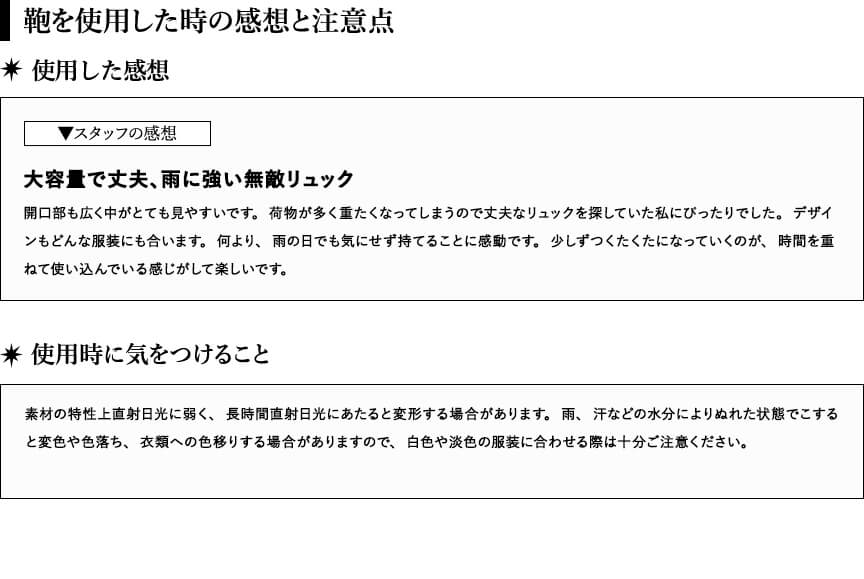 鞄を使用した時の感想と注意点

✷ 使用した感想

▼スタッフの感想

大容量で丈夫、雨に強い無敵リュック

開口部も広く中がとても見やすいです。 荷物が多く重たくなってしまうので丈夫なリュックを探していた私にぴったりでした。 デザインもどんな服装にも合います。 何より、 雨の日でも気にせず持てることに感動です。 少しずつくたくたになっていくのが、 時間を重ねて使い込んでいる感じがして楽しいです。

✷ 使用時に気をつけること

素材の特性上直射日光に弱く、 長時間直射日光にあたると変形する場合があります。 雨、 汗などの水分によりぬれた状態でこすると変色や色落ち、 衣類への色移りする場合がありますので、 白色や淡色の服装に合わせる際は十分ご注意ください。